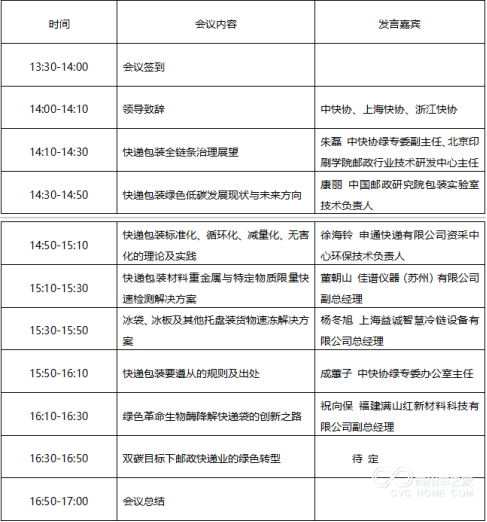 | 时间 | 会议内容 | 发言嘉宾 |
|---|---|---|
| 13:30-14:00 | 会议签到 | |
| 14:00-14:10 | 领导致辞 | 中快协、上海快协、浙江快协 |
| 14:10-14:30 | 快递包装全链条治理展望 | 朱磊 中快协绿专委副主任、北京印刷学院邮政行业技术研发中心主任 |
| 14:30-14:50 | 快递包装绿色低碳发展现状与未来方向 | 康丽 中国邮政研究院包装实验室技术负责人 |
| 14:50-15:10 | 快递包装标准化、循环化、减量化、无害化的理论及实践 | 徐海铃 申通快递有限公司资采中心环保技术负责人 |
| 15:10-15:30 | 快递包装材料重金属与特定物质限量快速检测解决方案 | 董朝山 佳谱仪器（苏州）有限公司副总经理 |
| 15:30-15:50 | 冰袋、冰板及其他托盘装货物速冻解决方案 | 杨冬旭 上海益诚智慧冷链设备有限公司总经理 |
| 15:50-16:10 | 快递包装要遵从的规则及出处 | 成蕙子 中快协绿专委办公室主任 |
| 16:10-16:30 | 绿色革命生物酶降解快递袋的创新之路 | 祝向保 福建满山红新材料科技有限公司副总经理 |
| 16:30-16:50 | 双碳目标下邮政快递业的绿色转型 | 待 定 |
| 16:50-17:00 | 会议总结 | |

商用车之家
CVC HOME.COM